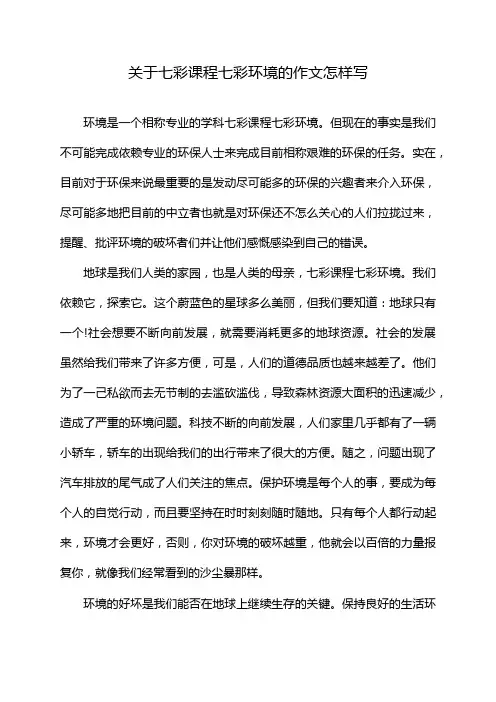 关于七彩课程七彩环境的作文怎样写

环境是一个相称专业的学科七彩课程七彩环境。但现在的事实是我们不可能完成依赖专业的环保人士来完成目前相称艰难的环保的任务。实在，目前对于环保来说最重要的是发动尽可能多的环保的兴趣者来介入环保，尽可能多地把目前的中立者也就是对环保还不怎么关心的人们拉拢过来，提醒、批评环境的破坏者们并让他们感慨感染到自己的错误。

地球是我们人类的家园，也是人类的母亲，七彩课程七彩环境。我们依赖它，探索它。这个蔚蓝色的星球多么美丽，但我们要知道：地球只有一个!社会想要不断向前发展，就需要消耗更多的地球资源。社会的发展虽然给我们带来了许多方便，可是，人们的道德品质也越来越差了。他们为了一己私欲而去无节制的去滥砍滥伐，导致森林资源大面积的迅速减少，造成了严重的环境问题。科技不断的向前发展，人们家里几乎都有了一辆小轿车，轿车的出现给我们的出行带来了很大的方便。随之，问题出现了汽车排放的尾气成了人们关注的焦点。保护环境是每个人的事，要成为每个人的自觉行动，而且要坚持在时时刻刻随时随地。只有每个人都行动起来，环境才会更好，否则，你对环境的破坏越重，他就会以百倍的力量报复你，就像我们经常看到的沙尘暴那样。

环境的好坏是我们能否在地球上继续生存的关键。保持良好的生活环